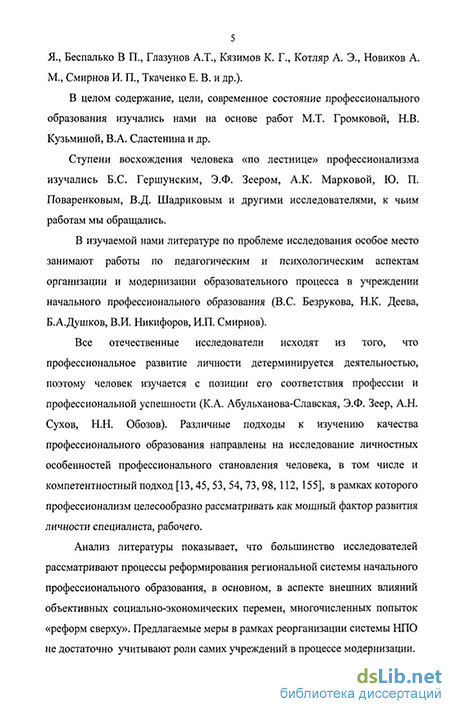 5

Я., Беспалько В П., Глазунов А.Т., Кязимов К. Г., Котляр А. Э., Новиков А. М., Смирнов И. П., Ткаченко Е. В. и др.).

В целом содержание, цели, современное состояние профессионального образования изучались нами на основе работ М.Т. Громковой, Н.В. Кузьминой, В.А. Сластенина и др.

Ступени восхождения человека «по лестнице» профессионализма изучались Б.С. Гершунским, Э.Ф. Зеером, А.К. Марковой, Ю. П. Поваренковым, В.Д. Шадриковым и другими исследователями, к чьим работам мы обращались.

В изучаемой нами литературе по проблеме исследования особое место занимают работы по педагогическим и психологическим аспектам организации и модернизации образовательного процесса в учреждении начального профессионального образования (В.С. Безрукова, Н.К. Деева, Б.А.Душков, В.И. Никифоров, И.П. Смирнов).

Все отечественные исследователи исходят из того, что профессиональное развитие личности детерминируется деятельностью, поэтому человек изучается с позиции его соответствия профессии и профессиональной успешности (К.А. Абульханова-Славская, Э.Ф. Зеер, А.Н. Сухов, Н.Н. Обозов). Различные подходы к изучению качества профессионального образования направлены на исследование личностных особенностей профессионального становления человека, в том числе и компетентностный подход [13, 45, 53, 54, 73, 98, 112, 155], в рамках которого профессионализм целесообразно рассматривать как мощный фактор развития личности специалиста, рабочего.

Анализ литературы показывает, что большинство исследователей рассматривают процессы реформирования региональной системы начального профессионального образования, в основном, в аспекте внешних влияний объективных социально-экономических перемен, многочисленных попыток «реформ сверху». Предлагаемые меры в рамках реорганизации системы НПО не достаточно учитывают роли самих учреждений в процессе модернизации.

dsLib.net
библиотека диссертаций